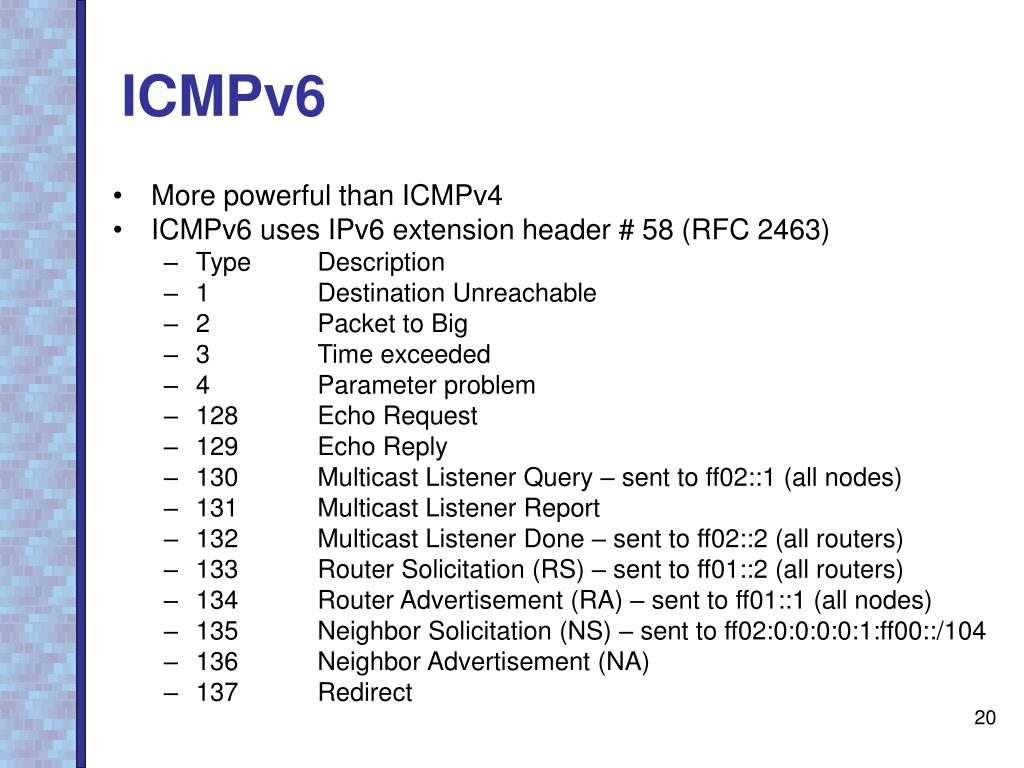 ICMPv6

• More powerful than ICMPv4
• ICMPv6 uses IPv6 extension header # 58 (RFC 2463)
– Type Description
– 1 Destination Unreachable
– 2 Packet to Big
– 3 Time exceeded
– 4 Parameter problem
– 128 Echo Request
– 129 Echo Reply
– 130 Multicast Listener Query – sent to ff02::1 (all nodes)
– 131 Multicast Listener Report
– 132 Multicast Listener Done – sent to ff02::2 (all routers)
– 133 Router Solicitation (RS) – sent to ff01::2 (all routers)
– 134 Router Advertisement (RA) – sent to ff01::1 (all nodes)
– 135 Neighbor Solicitation (NS) – sent to ff02:0:0:0:0:1:ff00::/104
– 136 Neighbor Advertisement (NA)
– 137 Redirect

20